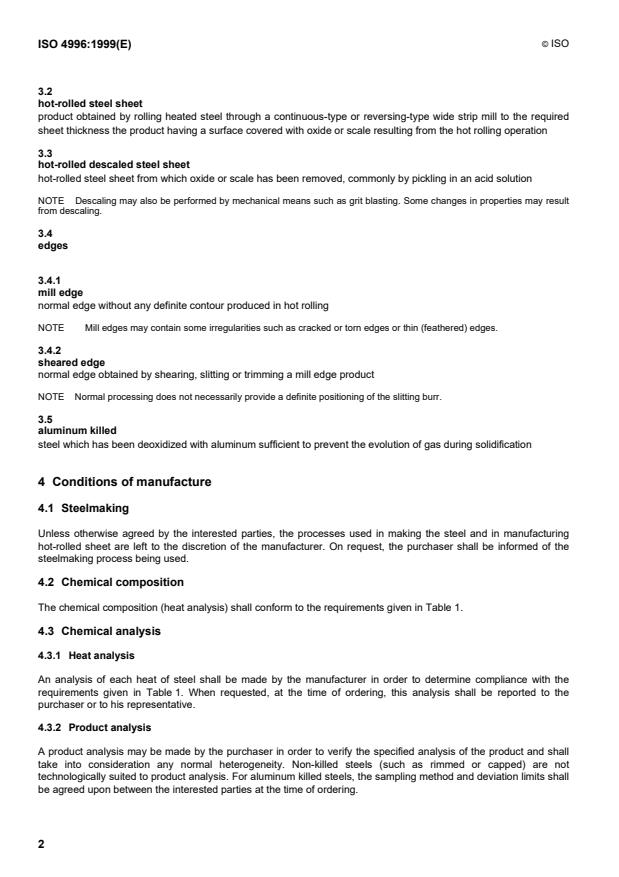 ISO 4996:1999(E)

© ISO

3.2
hot-rolled steel sheet
product obtained by rolling heated steel through a continuous-type or reversing-type wide strip mill to the required sheet thickness the product having a surface covered with oxide or scale resulting from the hot rolling operation

3.3
hot-rolled descaled steel sheet
hot-rolled steel sheet from which oxide or scale has been removed, commonly by pickling in an acid solution

NOTE Descaling may also be performed by mechanical means such as grit blasting. Some changes in properties may result from descaling.

3.4
edges

3.4.1
mill edge
normal edge without any definite contour produced in hot rolling

NOTE Mill edges may contain some irregularities such as cracked or torn edges or thin (feathered) edges.

3.4.2
sheared edge
normal edge obtained by shearing, slitting or trimming a mill edge product

NOTE Normal processing does not necessarily provide a definite positioning of the slitting burr.

3.5
aluminum killed
steel which has been deoxidized with aluminum sufficient to prevent the evolution of gas during solidification

4 Conditions of manufacture

4.1 Steelmaking

Unless otherwise agreed by the interested parties, the processes used in making the steel and in manufacturing hot-rolled sheet are left to the discretion of the manufacturer. On request, the purchaser shall be informed of the steelmaking process being used.

4.2 Chemical composition

The chemical composition (heat analysis) shall conform to the requirements given in Table 1.

4.3 Chemical analysis

4.3.1 Heat analysis

An analysis of each heat of steel shall be made by the manufacturer in order to determine compliance with the requirements given in Table 1. When requested, at the time of ordering, this analysis shall be reported to the purchaser or to his representative.

4.3.2 Product analysis

A product analysis may be made by the purchaser in order to verify the specified analysis of the product and shall take into consideration any normal heterogeneity. Non-killed steels (such as rimmed or capped) are not technologically suited to product analysis. For aluminum killed steels, the sampling method and deviation limits shall be agreed upon between the interested parties at the time of ordering.

2